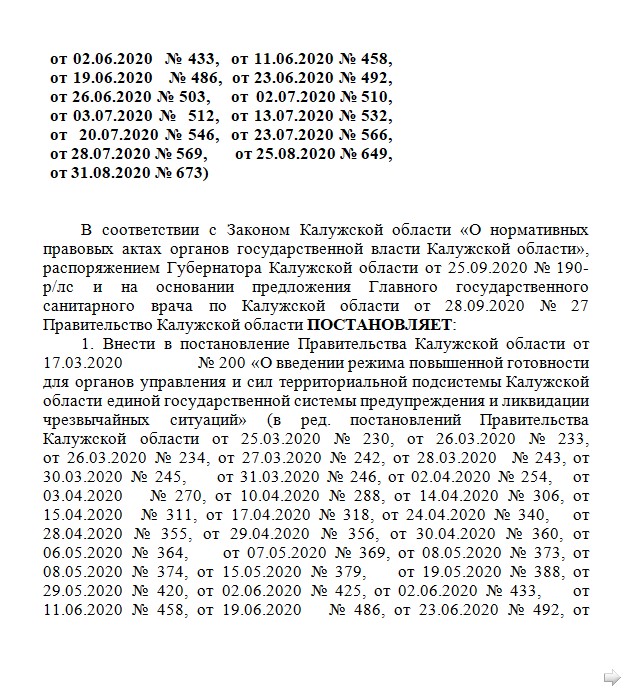 от 02.06.2020 № 433, от 11.06.2020 № 458,
от 19.06.2020 № 486, от 23.06.2020 № 492,
от 26.06.2020 № 503, от 02.07.2020 № 510,
от 03.07.2020 № 512, от 13.07.2020 № 532,
от 20.07.2020 № 546, от 23.07.2020 № 566,
от 28.07.2020 № 569, от 25.08.2020 № 649,
от 31.08.2020 № 673)

В соответствии с Законом Калужской области «О нормативных правовых актах органов государственной власти Калужской области», распоряжением Губернатора Калужской области от 25.09.2020 № 190-р/лс и на основании предложения Главного государственного санитарного врача по Калужской области от 28.09.2020 № 27 Правительство Калужской области **ПОСТАНОВЛЯЕТ**:

1. Внести в постановление Правительства Калужской области от 17.03.2020 № 200 «О введении режима повышенной готовности для органов управления и сил территориальной подсистемы Калужской области единой государственной системы предупреждения и ликвидации чрезвычайных ситуаций» (в ред. постановлений Правительства Калужской области от 25.03.2020 № 230, от 26.03.2020 № 233, от 26.03.2020 № 234, от 27.03.2020 № 242, от 28.03.2020 № 243, от 30.03.2020 № 245, от 31.03.2020 № 246, от 02.04.2020 № 254, от 03.04.2020 № 270, от 10.04.2020 № 288, от 14.04.2020 № 306, от 15.04.2020 № 311, от 17.04.2020 № 318, от 24.04.2020 № 340, от 28.04.2020 № 355, от 29.04.2020 № 356, от 30.04.2020 № 360, от 06.05.2020 № 364, от 07.05.2020 № 369, от 08.05.2020 № 373, от 08.05.2020 № 374, от 15.05.2020 № 379, от 19.05.2020 № 388, от 29.05.2020 № 420, от 02.06.2020 № 425, от 02.06.2020 № 433, от 11.06.2020 № 458, от 19.06.2020 № 486, от 23.06.2020 № 492, от